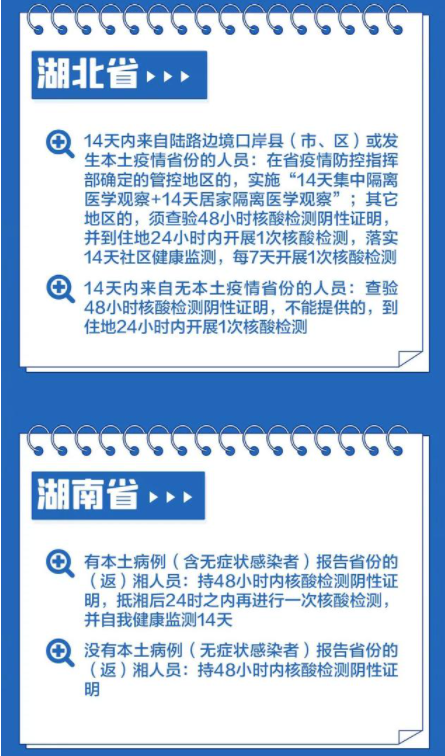 湖北省

14天内来自陆路边境口岸县（市、区）或发生本土疫情省份的人员：在省疫情防控指挥部确定的管控地区的，实施“14天集中隔离医学观察+14天居家隔离医学观察”；其它地区的，须查验48小时核酸检测阴性证明，并到住地24小时内开展1次核酸检测，落实14天社区健康监测，每7天开展1次核酸检测

14天内来自无本土疫情省份的人员：查验48小时核酸检测阴性证明，不能提供的，到住地24小时内开展1次核酸检测

湖南省

有本土病例（含无症状感染者）报告省份的（返）湘人员：持48小时内核酸检测阴性证明，抵湘后24时之内再进行一次核酸检测，并自我健康监测14天

没有本土病例（无症状感染者）报告省份的（返）湘人员：持48小时内核酸检测阴性证明